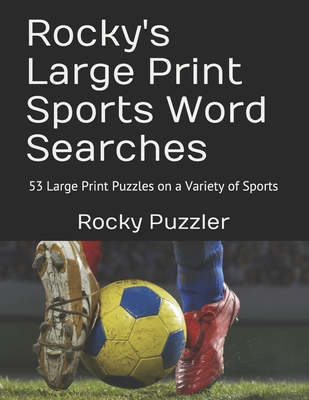 Rocky's Large Print Sports Word Searches

53 Large Print Puzzles on a Variety of Sports

Rocky Puzzler